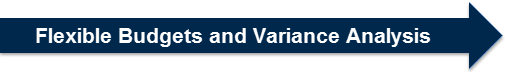 Flexible Budgets and Variance Analysis